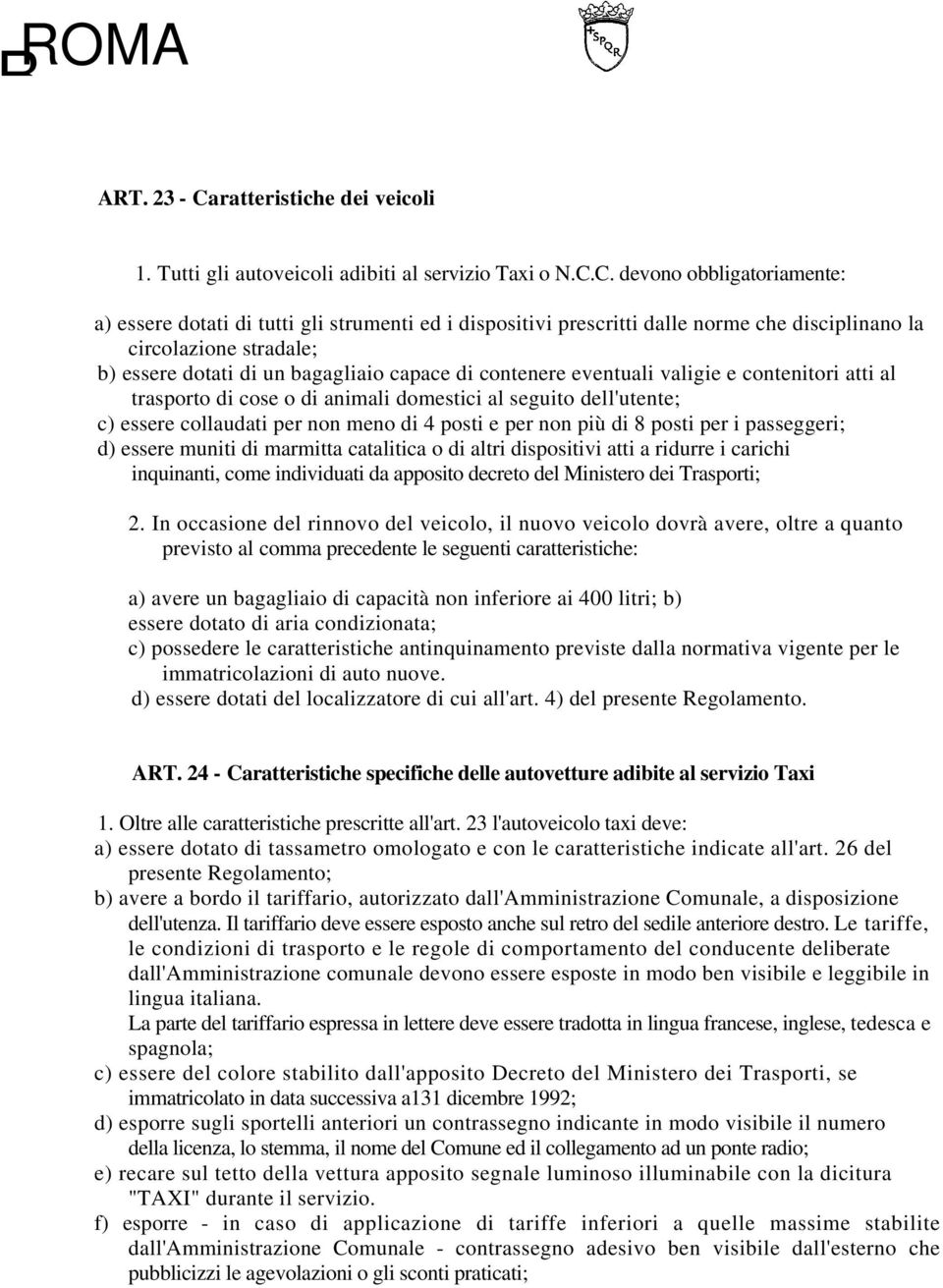 ROMA

SPQR

ART. 23 - Caratteristiche dei veicoli

1. Tutti gli autoveicoli adibiti al servizio Taxi o N.C.C. devono obbligatoriamente:

a) essere dotati di tutti gli strumenti ed i dispositivi prescritti dalle norme che disciplinano la circolazione stradale;
b) essere dotati di un bagagliaio capace di contenere eventuali valigie e contenitori atti al trasporto di cose o di animali domestici al seguito dell'utente;
c) essere collaudati per non meno di 4 posti e per non più di 8 posti per i passeggeri;
d) essere muniti di marmitta catalitica o di altri dispositivi atti a ridurre i carichi inquinanti, come individuati da apposito decreto del Ministero dei Trasporti;

2. In occasione del rinnovo del veicolo, il nuovo veicolo dovrà avere, oltre a quanto previsto al comma precedente le seguenti caratteristiche:

a) avere un bagagliaio di capacità non inferiore ai 400 litri; b) essere dotato di aria condizionata;
c) possedere le caratteristiche antinquinamento previste dalla normativa vigente per le immatricolazioni di auto nuove.
d) essere dotati del localizzatore di cui all'art. 4) del presente Regolamento.

ART. 24 - Caratteristiche specifiche delle autovetture adibite al servizio Taxi

1. Oltre alle caratteristiche prescritte all'art. 23 l'autoveicolo taxi deve:
a) essere dotato di tassametro omologato e con le caratteristiche indicate all'art. 26 del presente Regolamento;
b) avere a bordo il tariffario, autorizzato dall'Amministrazione Comunale, a disposizione dell'utenza. Il tariffario deve essere esposto anche sul retro del sedile anteriore destro. Le tariffe, le condizioni di trasporto e le regole di comportamento del conducente deliberate dall'Amministrazione comunale devono essere esposte in modo ben visibile e leggibile in lingua italiana.
La parte del tariffario espressa in lettere deve essere tradotta in lingua francese, inglese, tedesca e spagnola;
c) essere del colore stabilito dall'apposito Decreto del Ministero dei Trasporti, se immatricolato in data successiva a131 dicembre 1992;
d) esporre sugli sportelli anteriori un contrassegno indicante in modo visibile il numero della licenza, lo stemma, il nome del Comune ed il collegamento ad un ponte radio;
e) recare sul tetto della vettura apposito segnale luminoso illuminabile con la dicitura "TAXI" durante il servizio.
f) esporre - in caso di applicazione di tariffe inferiori a quelle massime stabilite dall'Amministrazione Comunale - contrassegno adesivo ben visibile dall'esterno che pubblicizzi le agevolazioni o gli sconti praticati;